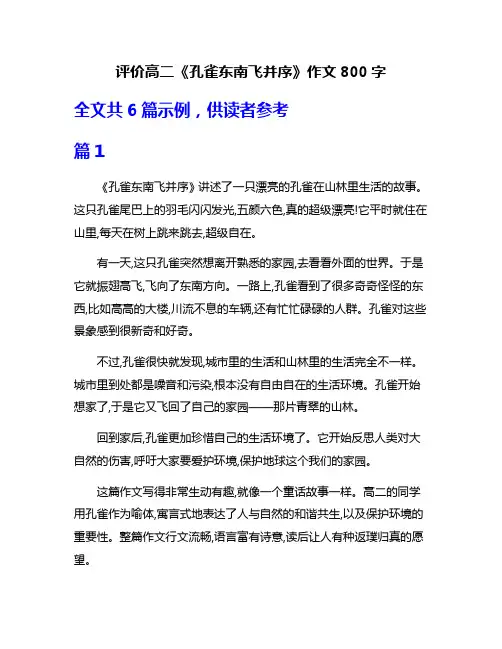 评价高二《孔雀东南飞并序》作文 800 字

全文共 6 篇示例，供读者参考

篇 1

《孔雀东南飞并序》讲述了一只漂亮的孔雀在山林里生活的故事。这只孔雀尾巴上的羽毛闪闪发光,五颜六色,真的超级漂亮!它平时就住在山里,每天在树上跳来跳去,超级自在。

有一天,这只孔雀突然想离开熟悉的家园,去看看外面的世界。于是它就振翅高飞,飞向了东南方向。一路上,孔雀看到了很多奇奇怪怪的东西,比如高高的大楼,川流不息的车辆,还有忙忙碌碌的人群。孔雀对这些景象感到很新奇和好奇。

不过,孔雀很快就发现,城市里的生活和山林里的生活完全不一样。城市里到处都是噪音和污染,根本没有自由自在的生活环境。孔雀开始想家了,于是它又飞回了自己的家园——那片青翠的山林。

回到家后,孔雀更加珍惜自己的生活环境了。它开始反思人类对大自然的伤害,呼吁大家要爱护环境,保护地球这个我们的家园。

这篇作文写得非常生动有趣,就像一个童话故事一样。高二的同学用孔雀作为喻体,寓言式地表达了人与自然的和谐共生,以及保护环境的重要性。整篇作文行文流畅,语言富有诗意,读后让人有种返璞归真的愿望。